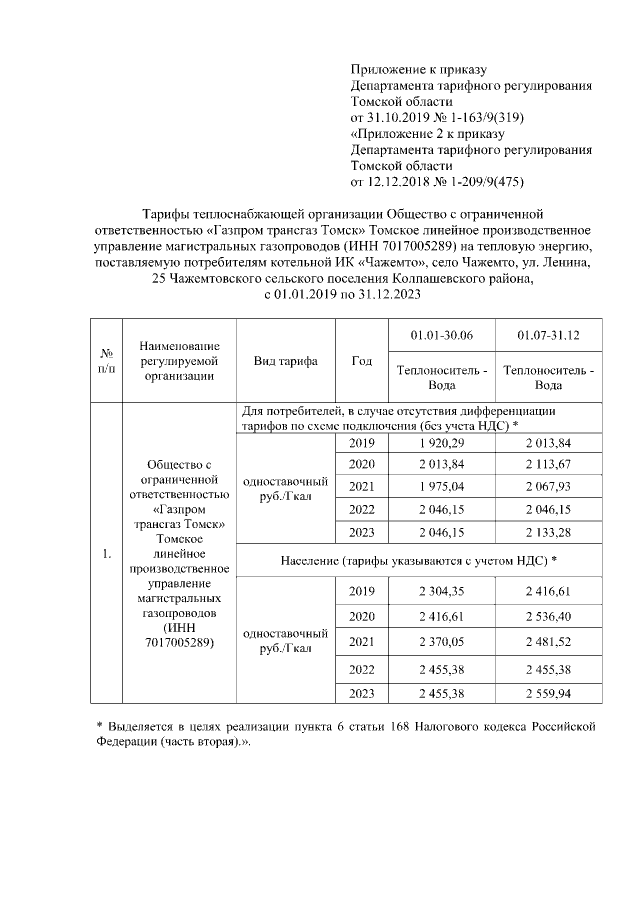 Приложение к приказу
Департамента тарифного регулирования
Томской области
от 31.10.2019 № 1-163/9(319)
«Приложение 2 к приказу
Департамента тарифного регулирования
Томской области
от 12.12.2018 № 1-209/9(475)

Тарифы теплоснабжающей организации Общество с ограниченной ответственностью «Газпром трансгаз Томск» Томское линейное производственное управление магистральных газопроводов (ИНН 7017005289) на тепловую энергию, поставляемую потребителям котельной ИК «Чажемто», село Чажемто, ул. Ленина, 25 Чажемтовского сельского поселения Колпашевского района, с 01.01.2019 по 31.12.2023

| № п/п | Наименование регулируемой организации | Вид тарифа | Год | 01.01-30.06 Теплоноситель - Вода | 01.07-31.12 Теплоноситель - Вода |
|---|---|---|---|---|---|
| 1. | Общество с ограниченной ответственностью «Газпром трансгаз Томск» Томское линейное производственное управление магистральных газопроводов (ИНН 7017005289) | Для потребителей, в случае отсутствия дифференциации тарифов по схеме подключения (без учета НДС) * | | | |
| | | одноставочный руб./Гкал | 2019 | 1 920,29 | 2 013,84 |
| | | | 2020 | 2 013,84 | 2 113,67 |
| | | | 2021 | 1 975,04 | 2 067,93 |
| | | | 2022 | 2 046,15 | 2 046,15 |
| | | | 2023 | 2 046,15 | 2 133,28 |
| | | Население (тарифы указываются с учетом НДС) * | | | |
| | | одноставочный руб./Гкал | 2019 | 2 304,35 | 2 416,61 |
| | | | 2020 | 2 416,61 | 2 536,40 |
| | | | 2021 | 2 370,05 | 2 481,52 |
| | | | 2022 | 2 455,38 | 2 455,38 |
| | | | 2023 | 2 455,38 | 2 559,94 |

* Выделяется в целях реализации пункта 6 статьи 168 Налогового кодекса Российской Федерации (часть вторая).».